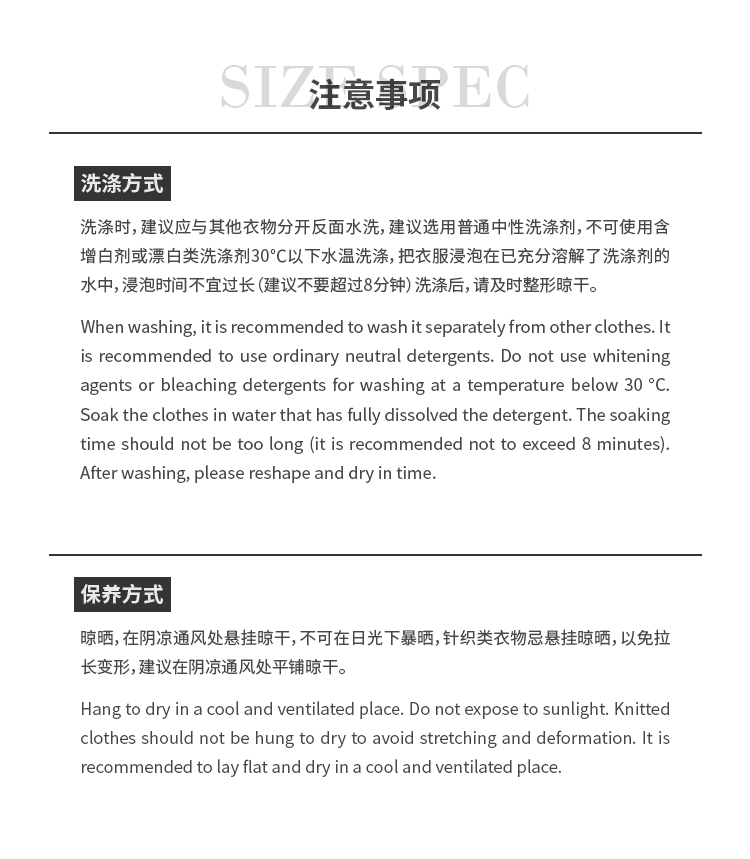 SIZE SPEC
注意事项

洗涤方式

洗涤时，建议应与其他衣物分开反面水洗，建议选用普通中性洗涤剂，不可使用含增白剂或漂白类洗涤剂30°C以下水温洗涤，把衣服浸泡在已充分溶解了洗涤剂的水中，浸泡时间不宜过长（建议不要超过8分钟）洗涤后，请及时整形晾干。

When washing, it is recommended to wash it separately from other clothes. It is recommended to use ordinary neutral detergents. Do not use whitening agents or bleaching detergents for washing at a temperature below 30 °C. Soak the clothes in water that has fully dissolved the detergent. The soaking time should not be too long (it is recommended not to exceed 8 minutes). After washing, please reshape and dry in time.

保养方式

晾晒，在阴凉通风处悬挂晾干，不可在日光下暴晒，针织类衣物忌悬挂晾晒，以免拉长变形，建议在阴凉通风处平铺晾干。

Hang to dry in a cool and ventilated place. Do not expose to sunlight. Knitted clothes should not be hung to dry to avoid stretching and deformation. It is recommended to lay flat and dry in a cool and ventilated place.